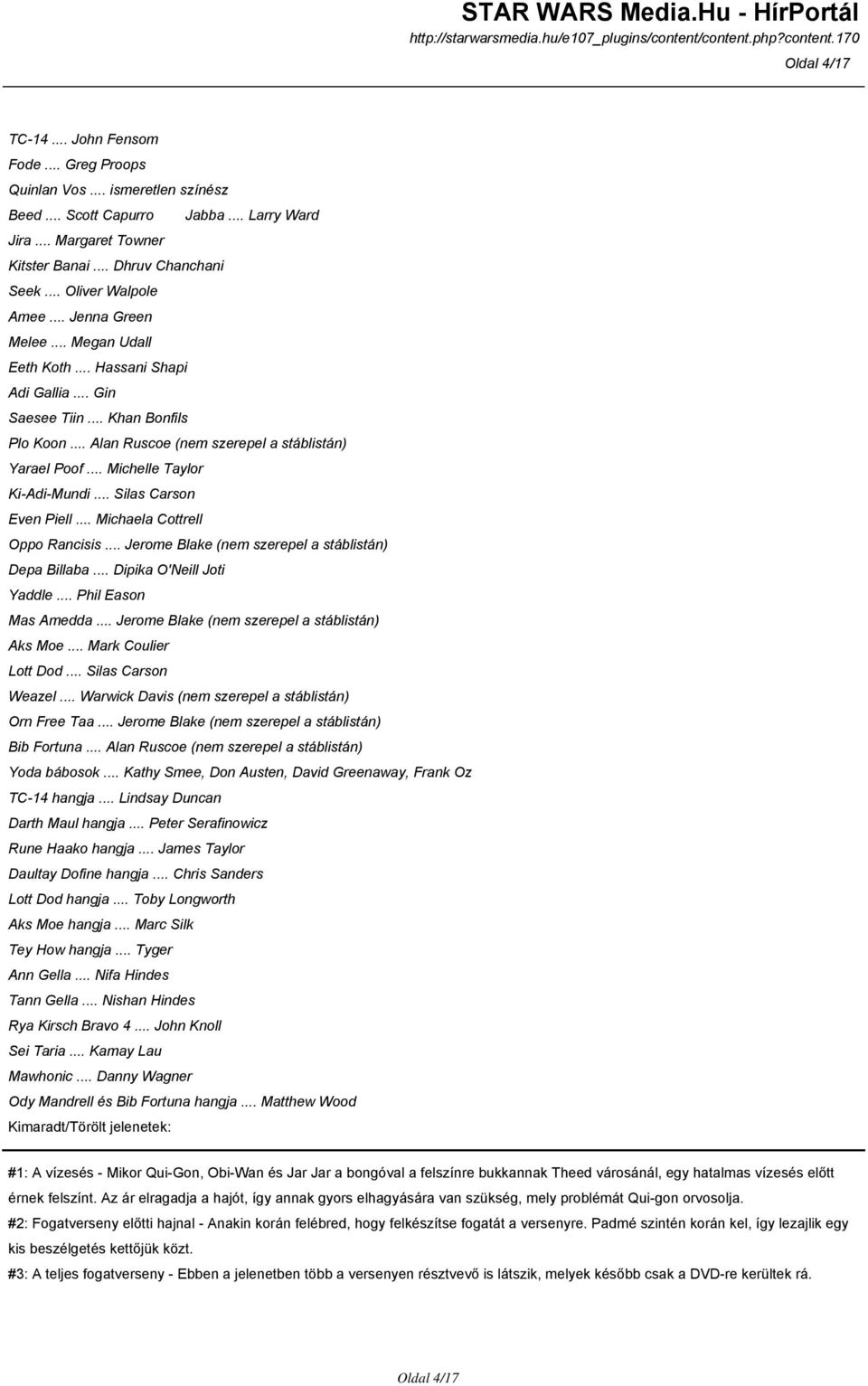 STAR WARS Media.Hu - HírPortál
http://starwarsmedia.hu/e107_plugins/content/content.php?content.170
Oldal 4/17

TC-14 .... John Fensom
Fode .... Greg Proops
Quinlan Vos .... ismeretlen színész
Beed .... Scott Capurro Jabba .... Larry Ward
Jira .... Margaret Towner
Kitster Banai .... Dhruv Chanchani
Seek .... Oliver Walpole
Amee .... Jenna Green
Melee .... Megan Udall
Eeth Koth .... Hassani Shapi
Adi Gallia .... Gin
Saesee Tiin .... Khan Bonfils
Plo Koon .... Alan Ruscoe (nem szerepel a stáblistán)
Yarael Poof .... Michelle Taylor
Ki-Adi-Mundi .... Silas Carson
Even Piell .... Michaela Cottrell
Oppo Rancisis .... Jerome Blake (nem szerepel a stáblistán)
Depa Billaba .... Dipika O'Neill Joti
Yaddle .... Phil Eason
Mas Amedda .... Jerome Blake (nem szerepel a stáblistán)
Aks Moe .... Mark Coulier
Lott Dod .... Silas Carson
Weazel .... Warwick Davis (nem szerepel a stáblistán)
Orn Free Taa .... Jerome Blake (nem szerepel a stáblistán)
Bib Fortuna .... Alan Ruscoe (nem szerepel a stáblistán)
Yoda bábosok .... Kathy Smee, Don Austen, David Greenaway, Frank Oz
TC-14 hangja .... Lindsay Duncan
Darth Maul hangja .... Peter Serafinowicz
Rune Haako hangja .... James Taylor
Daultay Dofine hangja .... Chris Sanders
Lott Dod hangja .... Toby Longworth
Aks Moe hangja .... Marc Silk
Tey How hangja .... Tyger
Ann Gella .... Nifa Hindes
Tann Gella .... Nishan Hindes
Rya Kirsch Bravo 4 .... John Knoll
Sei Taria .... Kamay Lau
Mawhonic .... Danny Wagner
Ody Mandrell és Bib Fortuna hangja .... Matthew Wood
Kimaradt/Törölt jelenetek:

#1: A vízesés - Mikor Qui-Gon, Obi-Wan és Jar Jar a bongóval a felszínre bukkannak Theed városánál, egy hatalmas vízesés előtt érnek felszínt. Az ár elragadja a hajót, így annak gyors elhagyására van szükség, mely problémát Qui-gon orvosolja.
#2: Fogatverseny előtti hajnal - Anakin korán felébred, hogy felkészítse fogatát a versenyre. Padmé szintén korán kel, így lezajlik egy kis beszélgetés kettőjük közt.
#3: A teljes fogatverseny - Ebben a jelenetben több a versenyen résztvevő is látszik, melyek később csak a DVD-re kerültek rá.

Oldal 4/17